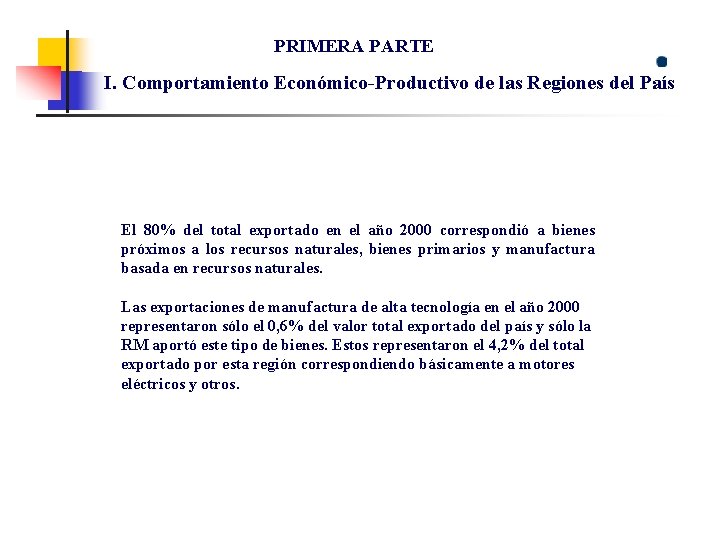 PRIMERA PARTE

I. Comportamiento Económico-Productivo de las Regiones del País

El 80% del total exportado en el año 2000 correspondió a bienes próximos a los recursos naturales, bienes primarios y manufactura basada en recursos naturales.

Las exportaciones de manufactura de alta tecnología en el año 2000 representaron sólo el 0,6% del valor total exportado del país y sólo la RM aportó este tipo de bienes. Estos representaron el 4,2% del total exportado por esta región correspondiendo básicamente a motores eléctricos y otros.